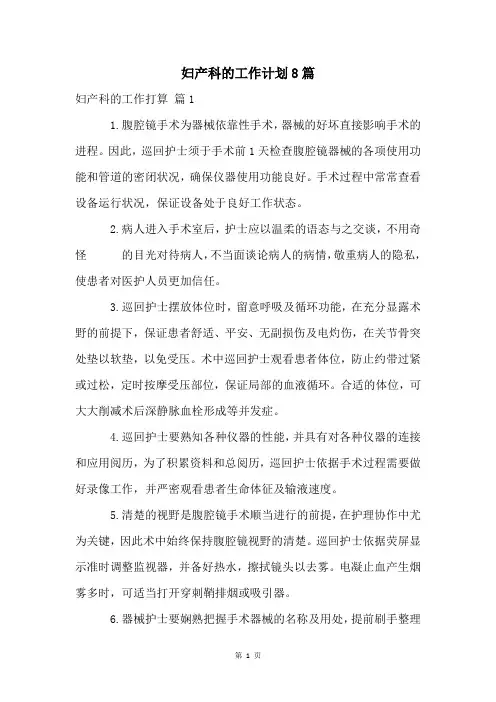 妇产科的工作计划8篇

妇产科的工作打算 篇1

1.腹腔镜手术为器械依靠性手术，器械的好坏直接影响手术的进程。因此，巡回护士须于手术前1天检查腹腔镜器械的各项使用功能和管道的密闭状况，确保仪器使用功能良好。手术过程中常常查看设备运行状况，保证设备处于良好工作状态。

2.病人进入手术室后，护士应以温柔的语态与之交谈，不用奇怪 的目光对待病人，不当面谈论病人的病情，敬重病人的隐私，使患者对医护人员更加信任。

3.巡回护士摆放体位时，留意呼吸及循环功能，在充分显露术野的前提下，保证患者舒适、平安、无副损伤及电灼伤，在关节骨突处垫以软垫，以免受压。术中巡回护士观看患者体位，防止约带过紧或过松，定时按摩受压部位，保证局部的血液循环。合适的体位，可大大削减术后深静脉血栓形成等并发症。

4.巡回护士要熟知各种仪器的性能，并具有对各种仪器的连接和应用阅历，为了积累资料和总阅历，巡回护士依据手术过程需要做好录像工作，并严密观看患者生命体征及输液速度。

5.清楚的视野是腹腔镜手术顺当进行的前提，在护理协作中尤为关键，因此术中始终保持腹腔镜视野的清楚。巡回护士依据荧屏显示准时调整监视器，并备好热水，擦拭镜头以去雾。电凝止血产生烟雾多时，可适当打开穿刺鞘排烟或吸引器。

6.器械护士要娴熟把握手术器械的名称及用处，提前刷手整理

第 1 页